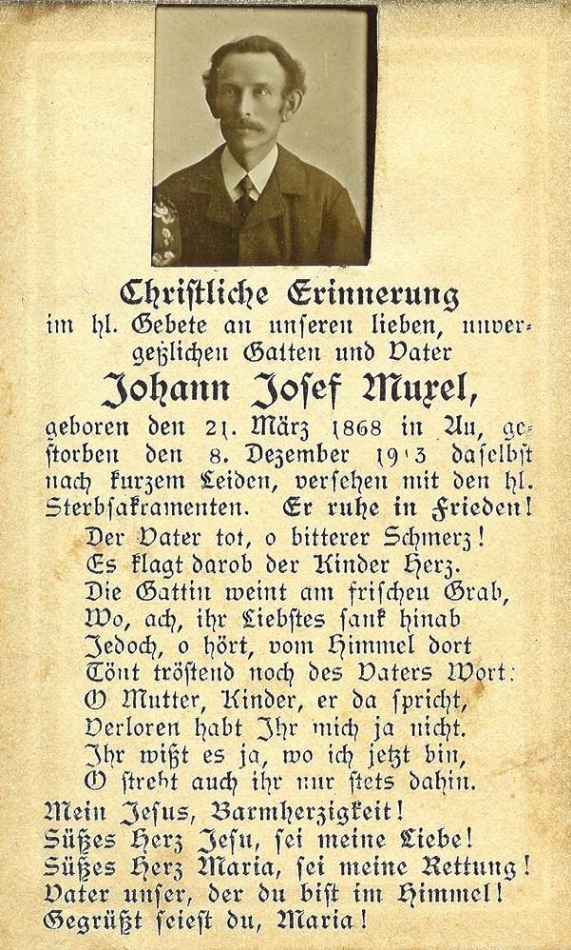 Christliche Erinnerung
im hl. Gebete an unseren lieben, unvergeßlichen Gatten und Vater
Johann Josef Muxel,
geboren den 21. März 1868 in Au, gestorben den 8. Dezember 1913 daselbst nach kurzem Leiden, versehen mit den hl. Sterbsakramenten. Er ruhe in Frieden!

Der Vater tot, o bitterer Schmerz!
Es klagt darob der Kinder Herz.
Die Gattin weint am frischen Grab,
Wo, ach, ihr Liebstes sank hinab
Jedoch, o hört, vom Himmel dort
Tönt tröstend noch des Vaters Wort:
O Mutter, Kinder, er da spricht,
Verloren habt Ihr mich ja nicht.
Ihr wißt es ja, wo ich jetzt bin,
O strebt auch ihr nur stets dahin.

Mein Jesus, Barmherzigkeit!
Süßes Herz Jesu, sei meine Liebe!
Süßes Herz Maria, sei meine Rettung!
Vater unser, der du bist im Himmel!
Gegrüßt seiest du, Maria!